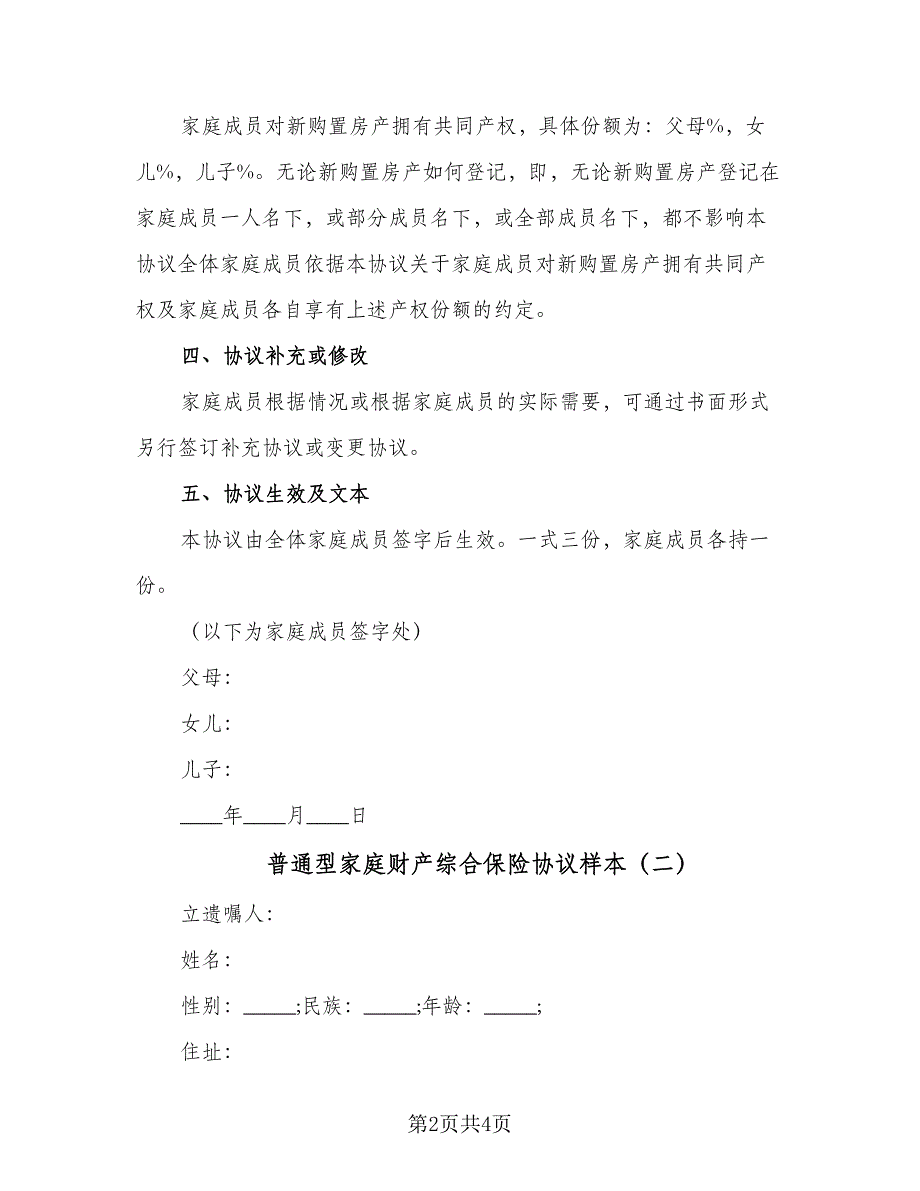 家庭成员对新购置房产拥有共同产权，具体份额为：父母%，女儿%，儿子%。无论新购置房产如何登记，即，无论新购置房产登记在家庭成员一人名下，或部分成员名下，或全部成员名下，都不影响本协议全体家庭成员依据本协议关于家庭成员对新购置房产拥有共同产权及家庭成员各自享有上述产权份额的约定。

四、协议补充或修改

家庭成员根据情况或根据家庭成员的实际需要，可通过书面形式另行签订补充协议或变更协议。

五、协议生效及文本

本协议由全体家庭成员签字后生效。一式三份，家庭成员各持一份。

（以下为家庭成员签字处）

父母：

女儿：

儿子：

____年____月____日

普通型家庭财产综合保险协议样本（二）

立遗嘱人：

姓名：

性别：_____;民族：_____;年龄：_____;

住址：

第2页共4页